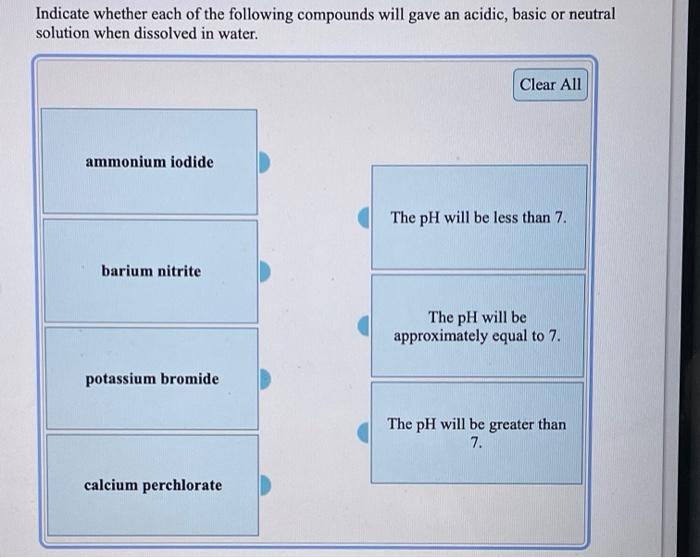 Indicate whether each of the following compounds will gave an acidic, basic or neutral solution when dissolved in water.

Clear All

ammonium iodide

barium nitrite

potassium bromide

calcium perchlorate

The pH will be less than 7.

The pH will be approximately equal to 7.

The pH will be greater than 7.